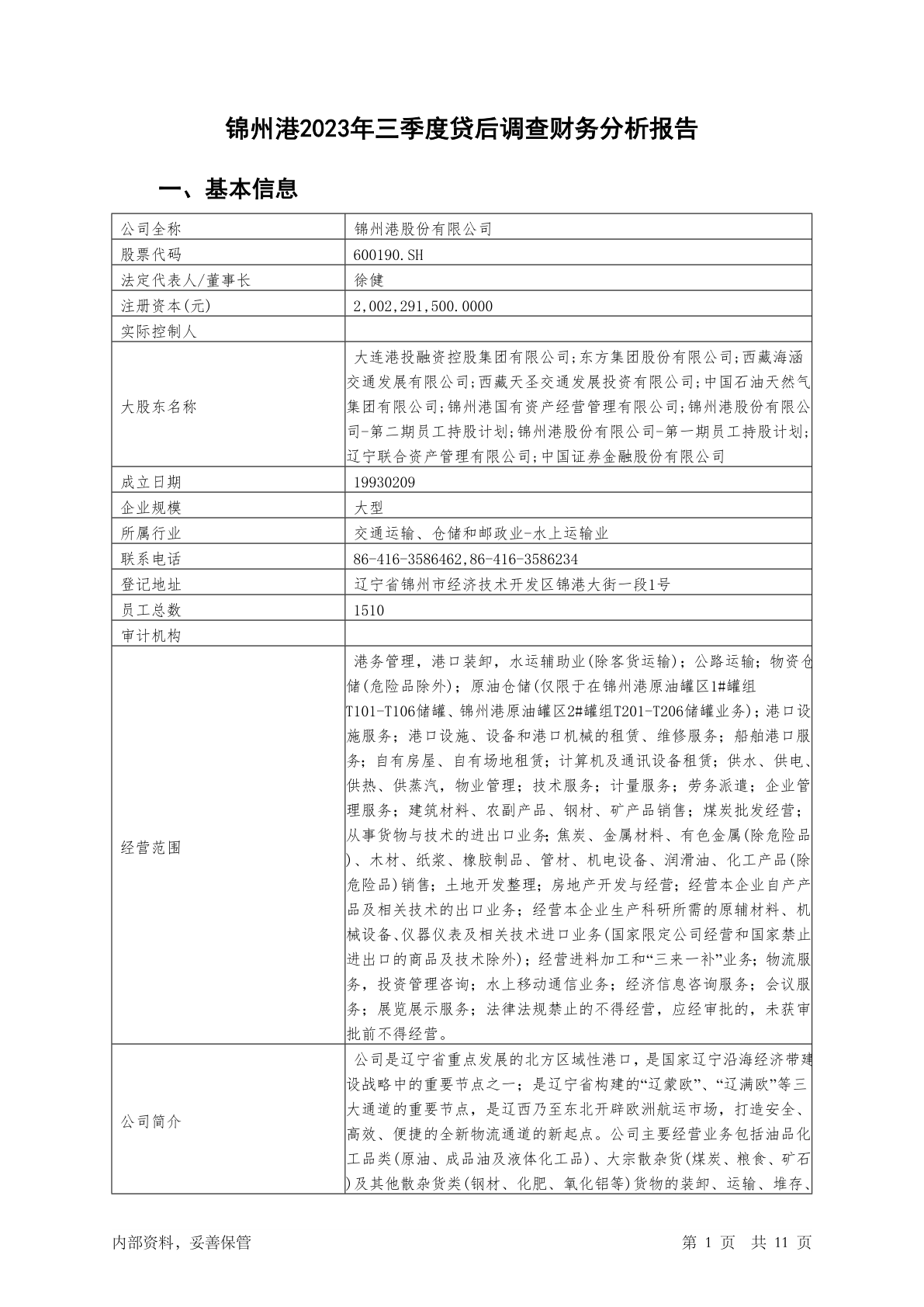 锦州港2023年三季度贷后调查财务分析报告

一、基本信息

| 公司全称 | 锦州港股份有限公司 |
|---|---|
| 股票代码 | 600190.SH |
| 法定代表人/董事长 | 徐健 |
| 注册资本(元) | 2,002,291,500.0000 |
| 实际控制人 | |
| 大股东名称 | 大连港投融资控股集团有限公司;东方集团股份有限公司;西藏海涵交通发展有限公司;西藏天圣交通发展投资有限公司;中国石油天然气集团有限公司;锦州港国有资产经营管理有限公司;锦州港股份有限公司-第二期员工持股计划;锦州港股份有限公司-第一期员工持股计划;辽宁联合资产管理有限公司;中国证券金融股份有限公司 |
| 成立日期 | 19930209 |
| 企业规模 | 大型 |
| 所属行业 | 交通运输、仓储和邮政业-水上运输业 |
| 联系电话 | 86-416-3586462,86-416-3586234 |
| 登记地址 | 辽宁省锦州市经济技术开发区锦港大街一段1号 |
| 员工总数 | 1510 |
| 审计机构 | |
| 经营范围 | 港务管理，港口装卸，水运辅助业(除客货运输)；公路运输；物资仓储(危险品除外)；原油仓储(仅限于在锦州港原油罐区1#罐组T101-T106储罐、锦州港原油罐区2#罐组T201-T206储罐业务)；港口设施服务；港口设施、设备和港口机械的租赁、维修服务；船舶港口服务；自有房屋、自有场地租赁；计算机及通讯设备租赁；供水、供电、供热、供蒸汽，物业管理；技术服务；计量服务；劳务派遣；企业管理服务；建筑材料、农副产品、钢材、矿产品销售；煤炭批发经营；从事货物与技术的进出口业务;焦炭、金属材料、有色金属(除危险品)、木材、纸浆、橡胶制品、管材、机电设备、润滑油、化工产品(除危险品)销售；土地开发整理；房地产开发与经营；经营本企业自产产品及相关技术的出口业务；经营本企业生产科研所需的原辅材料、机械设备、仪器仪表及相关技术进口业务(国家限定公司经营和国家禁止进出口的商品及技术除外)；经营进料加工和“三来一补”业务；物流服务，投资管理咨询；水上移动通信业务；经济信息咨询服务；会议服务；展览展示服务；法律法规禁止的不得经营，应经审批的，未获审批前不得经营。 |
| 公司简介 | 公司是辽宁省重点发展的北方区域性港口，是国家辽宁沿海经济带建设战略中的重要节点之一；是辽宁省构建的“辽蒙欧”、“辽满欧”等三大通道的重要节点，是辽西乃至东北开辟欧洲航运市场，打造安全、高效、便捷的全新物流通道的新起点。公司主要经营业务包括油品化工品类(原油、成品油及液体化工品)、大宗散杂货(煤炭、粮食、矿石)及其他散杂货类(钢材、化肥、氧化铝等)货物的装卸、运输、堆存、 |

内部资料，妥善保管　　第 1 页　共 11 页